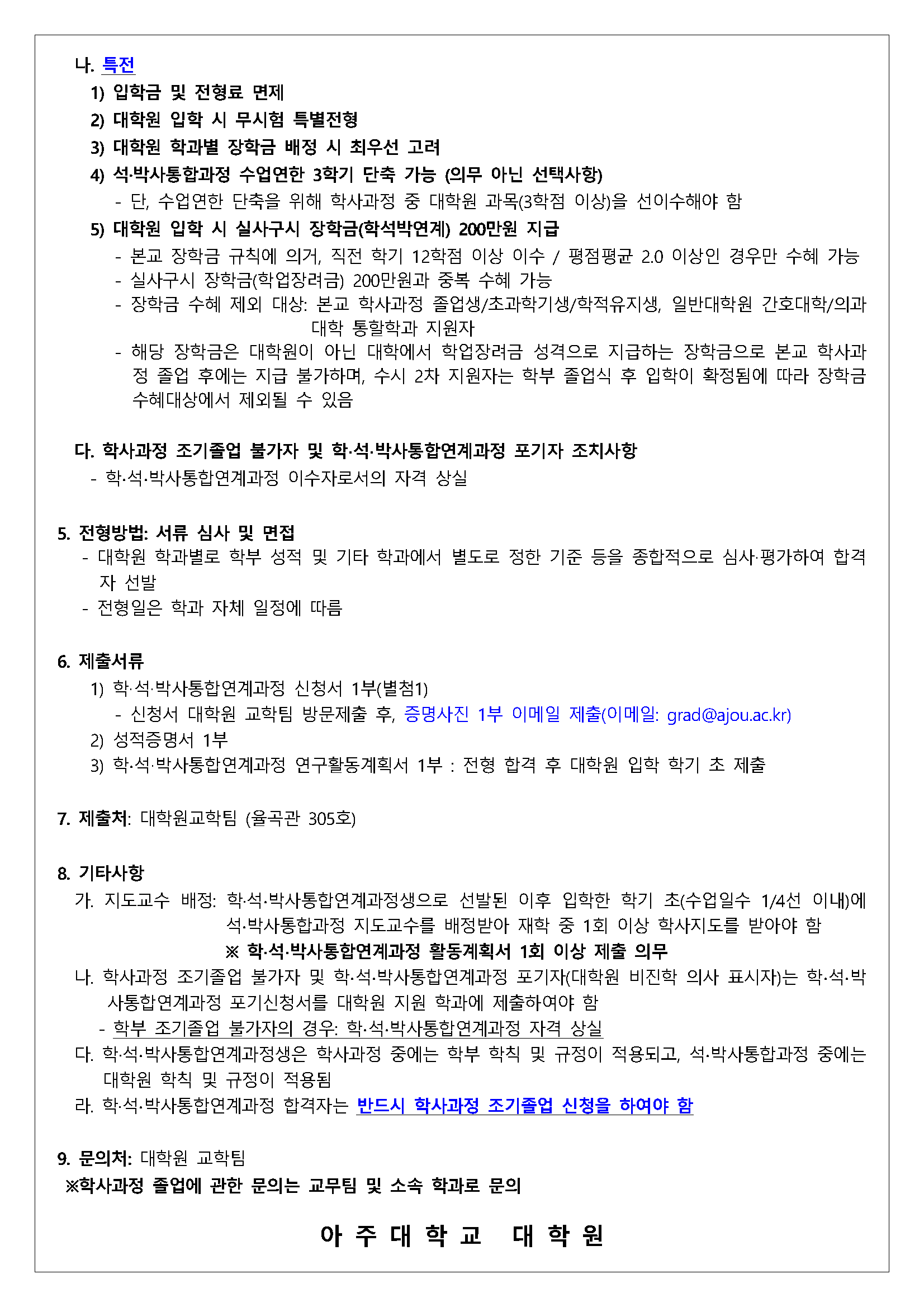 나. 특전
1) 입학금 및 전형료 면제
2) 대학원 입학 시 무시험 특별전형
3) 대학원 학과별 장학금 배정 시 최우선 고려
4) 석·박사통합과정 수업연한 3학기 단축 가능 (의무 아닌 선택사항)
- 단, 수업연한 단축을 위해 학사과정 중 대학원 과목(3학점 이상)을 선이수해야 함
5) 대학원 입학 시 실사구시 장학금(학석박연계) 200만원 지급
- 본교 장학금 규칙에 의거, 직전 학기 12학점 이상 이수 / 평점평균 2.0 이상인 경우만 수혜 가능
- 실사구시 장학금(학업장려금) 200만원과 중복 수혜 가능
- 장학금 수혜 제외 대상: 본교 학사과정 졸업생/초과학기생/학적유지생, 일반대학원 간호대학/의과대학 통할학과 지원자
- 해당 장학금은 대학원이 아닌 대학에서 학업장려금 성격으로 지급하는 장학금으로 본교 학사과정 졸업 후에는 지급 불가하며, 수시 2차 지원자는 학부 졸업식 후 입학이 확정됨에 따라 장학금 수혜대상에서 제외될 수 있음

다. 학사과정 조기졸업 불가자 및 학·석·박사통합연계과정 포기자 조치사항
- 학·석·박사통합연계과정 이수자로서의 자격 상실

5. 전형방법: 서류 심사 및 면접
- 대학원 학과별로 학부 성적 및 기타 학과에서 별도로 정한 기준 등을 종합적으로 심사·평가하여 합격자 선발
- 전형일은 학과 자체 일정에 따름

6. 제출서류
1) 학·석·박사통합연계과정 신청서 1부(별첨1)
- 신청서 대학원 교학팀 방문제출 후, 증명사진 1부 이메일 제출(이메일: grad@ajou.ac.kr)
2) 성적증명서 1부
3) 학·석·박사통합연계과정 연구활동계획서 1부 : 전형 합격 후 대학원 입학 학기 초 제출

7. 제출처: 대학원교학팀 (율곡관 305호)

8. 기타사항
가. 지도교수 배정: 학·석·박사통합연계과정생으로 선발된 이후 입학한 학기 초(수업일수 1/4선 이내)에 석·박사통합과정 지도교수를 배정받아 재학 중 1회 이상 학사지도를 받아야 함
※ 학·석·박사통합연계과정 활동계획서 1회 이상 제출 의무
나. 학사과정 조기졸업 불가자 및 학·석·박사통합연계과정 포기자(대학원 비진학 의사 표시자)는 학·석·박사통합연계과정 포기신청서를 대학원 지원 학과에 제출하여야 함
- 학부 조기졸업 불가자의 경우: 학·석·박사통합연계과정 자격 상실
다. 학·석·박사통합연계과정생은 학사과정 중에는 학부 학칙 및 규정이 적용되고, 석·박사통합과정 중에는 대학원 학칙 및 규정이 적용됨
라. 학·석·박사통합연계과정 합격자는 반드시 학사과정 조기졸업 신청을 하여야 함

9. 문의처: 대학원 교학팀
※학사과정 졸업에 관한 문의는 교무팀 및 소속 학과로 문의

아 주 대 학 교 대 학 원